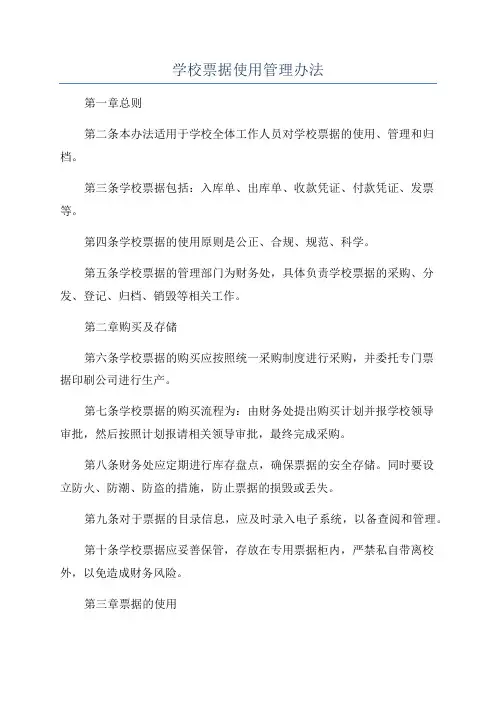 学校票据使用管理办法

第一章总则

第二条本办法适用于学校全体工作人员对学校票据的使用、管理和归档。

第三条学校票据包括：入库单、出库单、收款凭证、付款凭证、发票等。

第四条学校票据的使用原则是公正、合规、规范、科学。

第五条学校票据的管理部门为财务处，具体负责学校票据的采购、分发、登记、归档、销毁等相关工作。

第二章购买及存储

第六条学校票据的购买应按照统一采购制度进行采购，并委托专门票据印刷公司进行生产。

第七条学校票据的购买流程为：由财务处提出购买计划并报学校领导审批，然后按照计划报请相关领导审批，最终完成采购。

第八条财务处应定期进行库存盘点，确保票据的安全存储。同时要设立防火、防潮、防盗的措施，防止票据的损毁或丢失。

第九条对于票据的目录信息，应及时录入电子系统，以备查阅和管理。

第十条学校票据应妥善保管，存放在专用票据柜内，严禁私自带离校外，以免造成财务风险。

第三章票据的使用